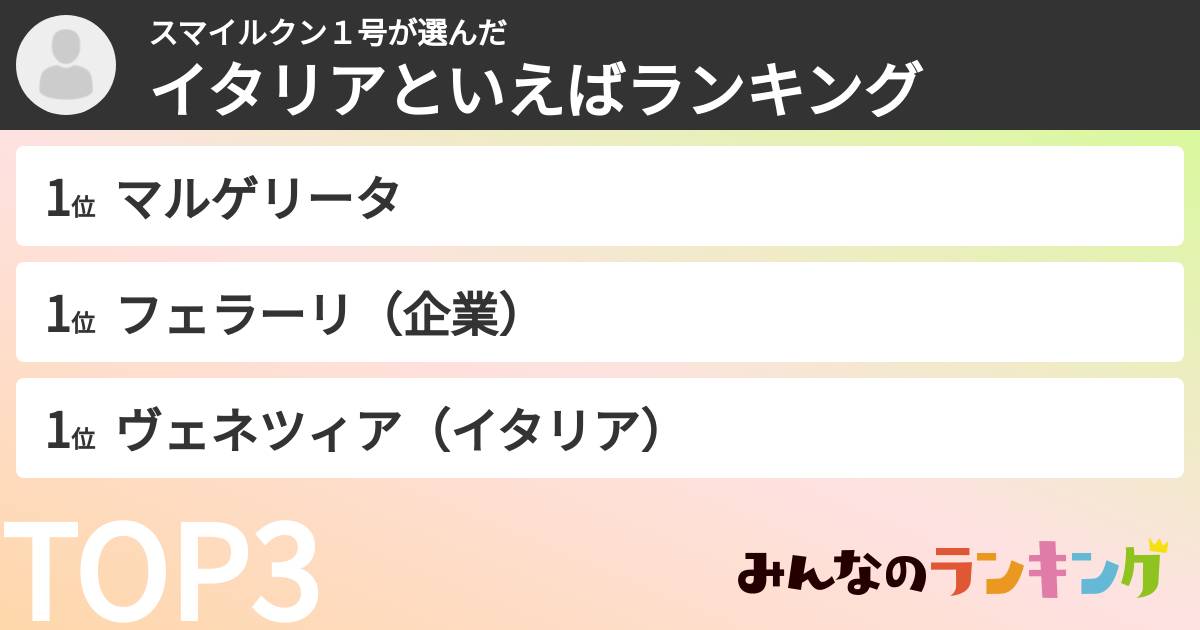 スマイルクン１号が選んだ
イタリアといえばランキング

1位 マルゲリータ

1位 フェラーリ（企業）

1位 ヴェネツィア（イタリア）

TOP3

みんなのランキング